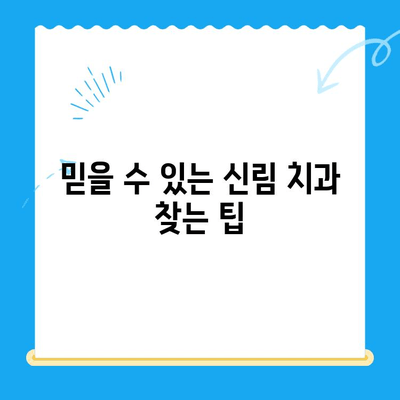 믿을 수 있는 신림 치과 찾는 팁